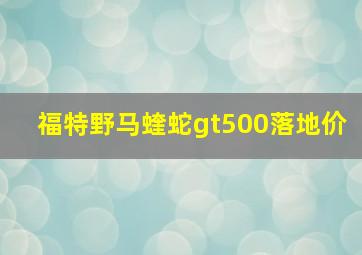 福特野马蝰蛇gt500落地价